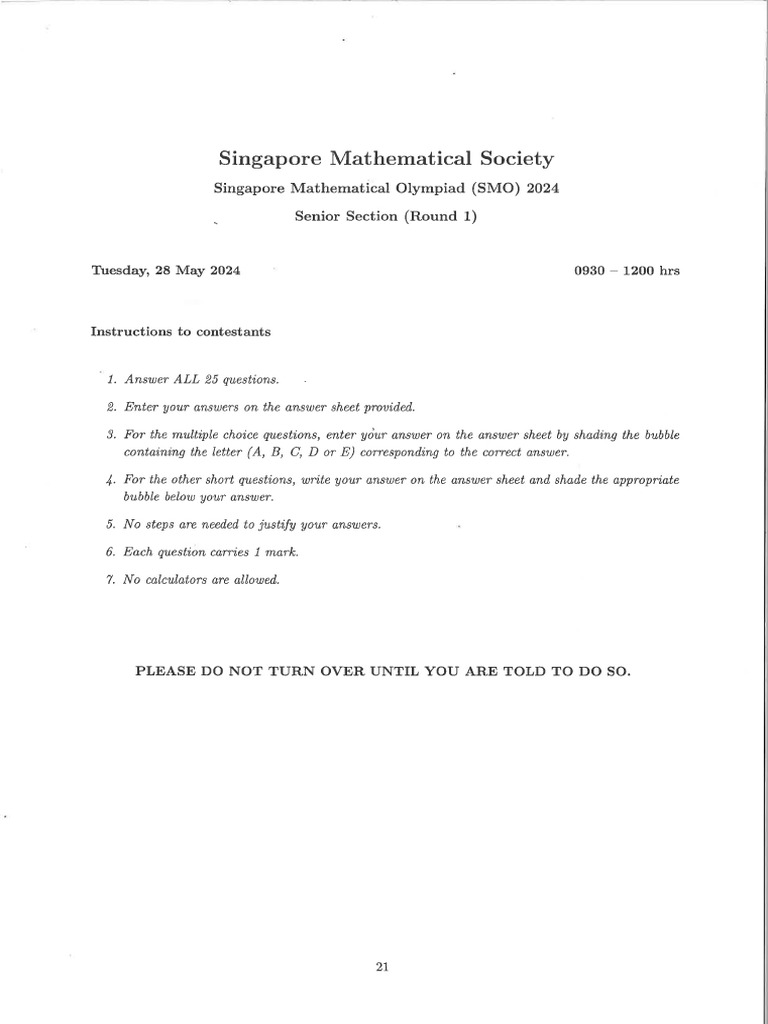 Singapore Mathematical Society

Singapore Mathematical Olympiad (SMO) 2024

Senior Section (Round 1)

Tuesday, 28 May 2024

0930 – 1200 hrs

Instructions to contestants

1. Answer ALL 25 questions.

2. Enter your answers on the answer sheet provided.

3. For the multiple choice questions, enter your answer on the answer sheet by shading the bubble containing the letter (A, B, C, D or E) corresponding to the correct answer.

4. For the other short questions, write your answer on the answer sheet and shade the appropriate bubble below your answer.

5. No steps are needed to justify your answers.

6. Each question carries 1 mark.

7. No calculators are allowed.

PLEASE DO NOT TURN OVER UNTIL YOU ARE TOLD TO DO SO.

21